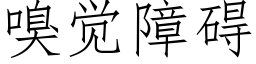 嗅觉障碍